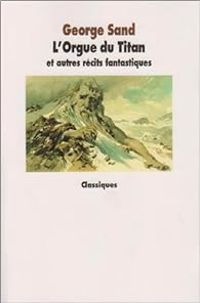 George Sand
L'Orgue du Titan
et autres récits fantastiques

Classiques